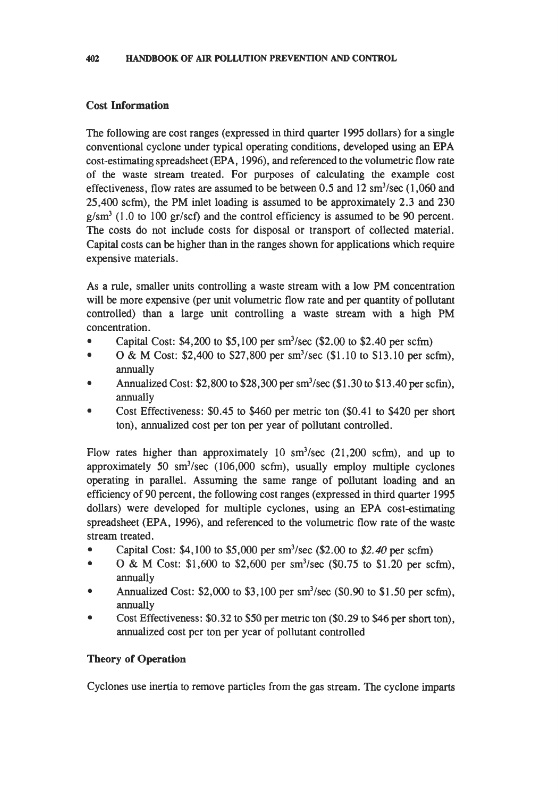 402 HANDBOOK OF AIR POLLUTION PREVENTION AND CONTROL

Cost Information

The following are cost ranges (expressed in third quarter 1995 dollars) for a single conventional cyclone under typical operating conditions, developed using an EPA cost-estimating spreadsheet (EPA, 1996), and referenced to the volumetric flow rate of the waste stream treated. For purposes of calculating the example cost effectiveness, flow rates are assumed to be between 0.5 and 12 sm$^3$/sec (1,060 and 25,400 scfm), the PM inlet loading is assumed to be approximately 2.3 and 230 g/sm$^3$ (1.0 to 100 gr/scf) and the control efficiency is assumed to be 90 percent. The costs do not include costs for disposal or transport of collected material. Capital costs can be higher than in the ranges shown for applications which require expensive materials.

As a rule, smaller units controlling a waste stream with a low PM concentration will be more expensive (per unit volumetric flow rate and per quantity of pollutant controlled) than a large unit controlling a waste stream with a high PM concentration.
• Capital Cost: \$4,200 to \$5,100 per sm$^3$/sec (\$2.00 to \$2.40 per scfm)
• O & M Cost: \$2,400 to \$27,800 per sm$^3$/sec (\$1.10 to \$13.10 per scfm), annually
• Annualized Cost: \$2,800 to \$28,300 per sm$^3$/sec (\$1.30 to \$13.40 per scfm), annually
• Cost Effectiveness: \$0.45 to \$460 per metric ton (\$0.41 to \$420 per short ton), annualized cost per ton per year of pollutant controlled.

Flow rates higher than approximately 10 sm$^3$/sec (21,200 scfm), and up to approximately 50 sm$^3$/sec (106,000 scfm), usually employ multiple cyclones operating in parallel. Assuming the same range of pollutant loading and an efficiency of 90 percent, the following cost ranges (expressed in third quarter 1995 dollars) were developed for multiple cyclones, using an EPA cost-estimating spreadsheet (EPA, 1996), and referenced to the volumetric flow rate of the waste stream treated.
• Capital Cost: \$4,100 to \$5,000 per sm$^3$/sec (\$2.00 to \$2.40 per scfm)
• O & M Cost: \$1,600 to \$2,600 per sm$^3$/sec (\$0.75 to \$1.20 per scfm), annually
• Annualized Cost: \$2,000 to \$3,100 per sm$^3$/sec (\$0.90 to \$1.50 per scfm), annually
• Cost Effectiveness: \$0.32 to \$50 per metric ton (\$0.29 to \$46 per short ton), annualized cost per ton per year of pollutant controlled

Theory of Operation

Cyclones use inertia to remove particles from the gas stream. The cyclone imparts